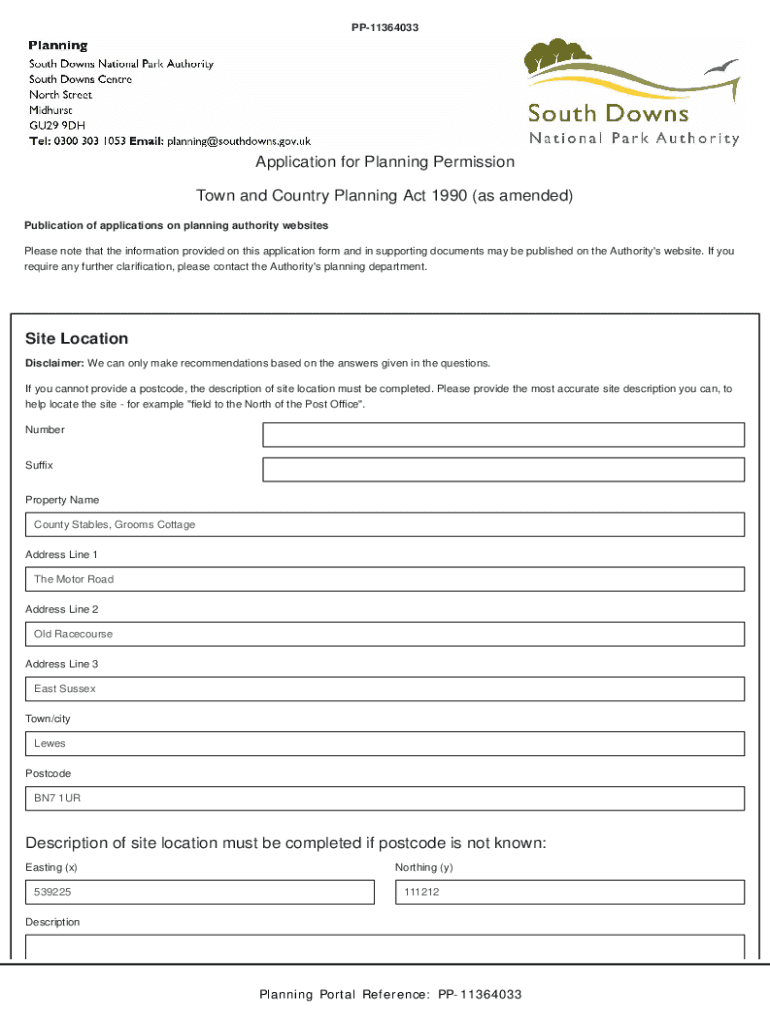 PP-11364033

Planning
South Downs National Park Authority
South Downs Centre
North Street
Midhurst
GU29 9DH
Tel: 0300 303 1053 Email: planning@southdowns.gov.uk

South Downs
National Park Authority

Application for Planning Permission

Town and Country Planning Act 1990 (as amended)

Publication of applications on planning authority websites

Please note that the information provided on this application form and in supporting documents may be published on the Authority's website. If you require any further clarification, please contact the Authority's planning department.

Site Location

Disclaimer: We can only make recommendations based on the answers given in the questions.

If you cannot provide a postcode, the description of site location must be completed. Please provide the most accurate site description you can, to help locate the site - for example "field to the North of the Post Office".

Number

Suffix

Property Name

County Stables, Grooms Cottage

Address Line 1

The Motor Road

Address Line 2

Old Racecourse

Address Line 3

East Sussex

Town/city

Lewes

Postcode

BN7 1UR

Description of site location must be completed if postcode is not known:

Easting (x)

539225

Northing (y)

111212

Description

Planning Portal Reference: PP-11364033